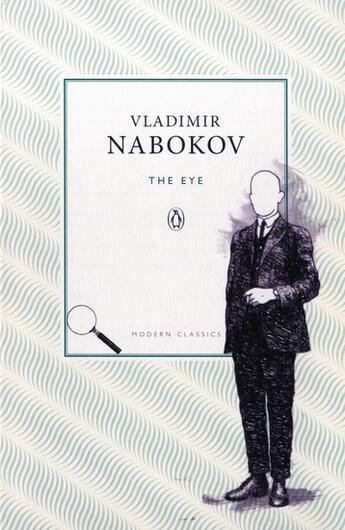 VLADIMIR
NABOKOV

THE EYE

MODERN CLASSICS